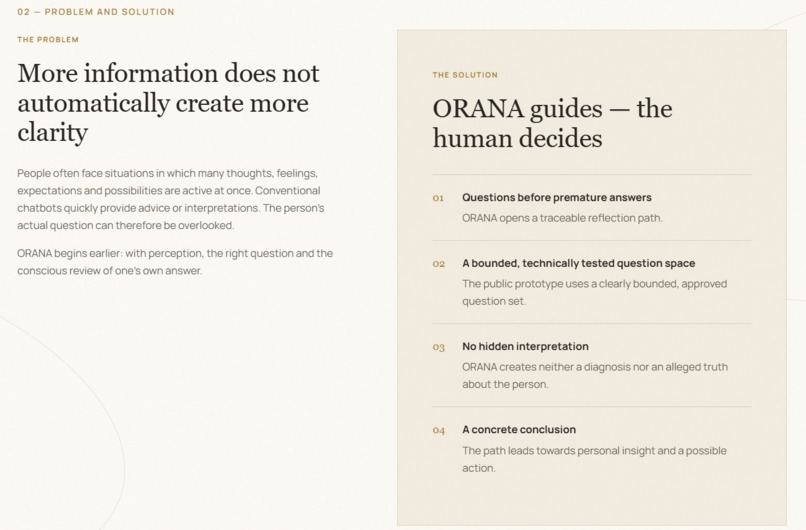 02 — PROBLEM AND SOLUTION

THE PROBLEM

More information does not automatically create more clarity

People often face situations in which many thoughts, feelings, expectations and possibilities are active at once. Conventional chatbots quickly provide advice or interpretations. The person's actual question can therefore be overlooked.

ORANA begins earlier: with perception, the right question and the conscious review of one's own answer.

THE SOLUTION

ORANA guides — the human decides

01 Questions before premature answers
ORANA opens a traceable reflection path.

02 A bounded, technically tested question space
The public prototype uses a clearly bounded, approved question set.

03 No hidden interpretation
ORANA creates neither a diagnosis nor an alleged truth about the person.

04 A concrete conclusion
The path leads towards personal insight and a possible action.